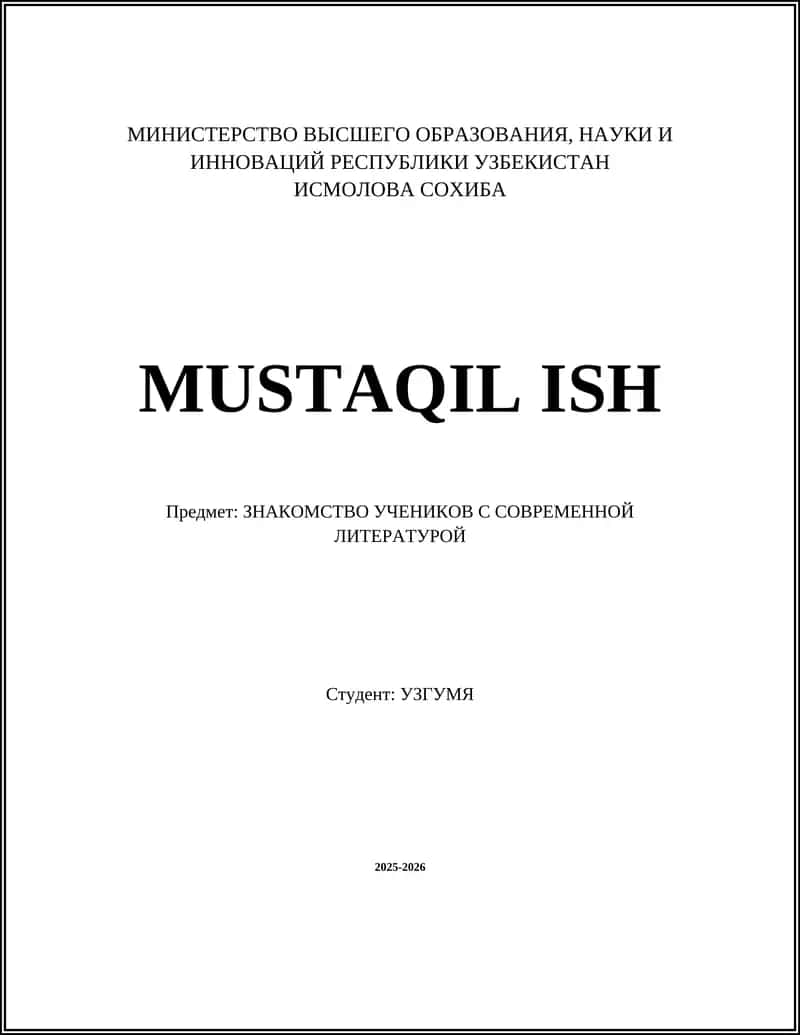 МИНИСТЕРСТВО ВЫСШЕГО ОБРАЗОВАНИЯ, НАУКИ И ИННОВАЦИЙ РЕСПУБЛИКИ УЗБЕКИСТАН
ИСМОЛОВА СОХИБА

MUSTAQIL ISH

Предмет: ЗНАКОМСТВО УЧЕНИКОВ С СОВРЕМЕННОЙ ЛИТЕРАТУРОЙ

Студент: УЗГУМЯ

2025-2026